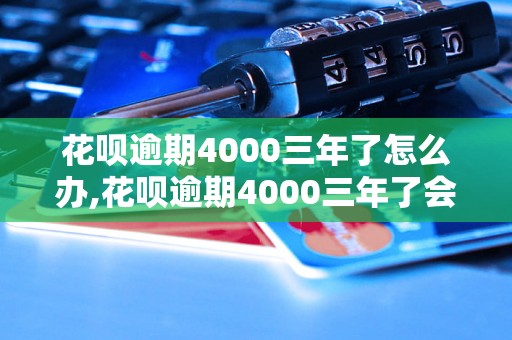 花呗逾期4000三年了怎么办,花呗逾期4000三年了会

4 4 5 5